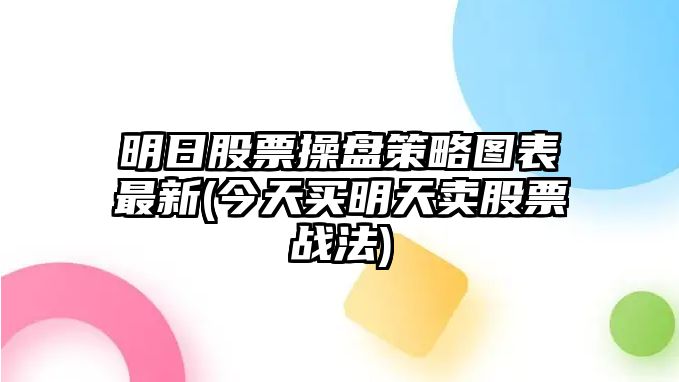 明日股票操盘策略图表最新(今天买明天卖股票战法)